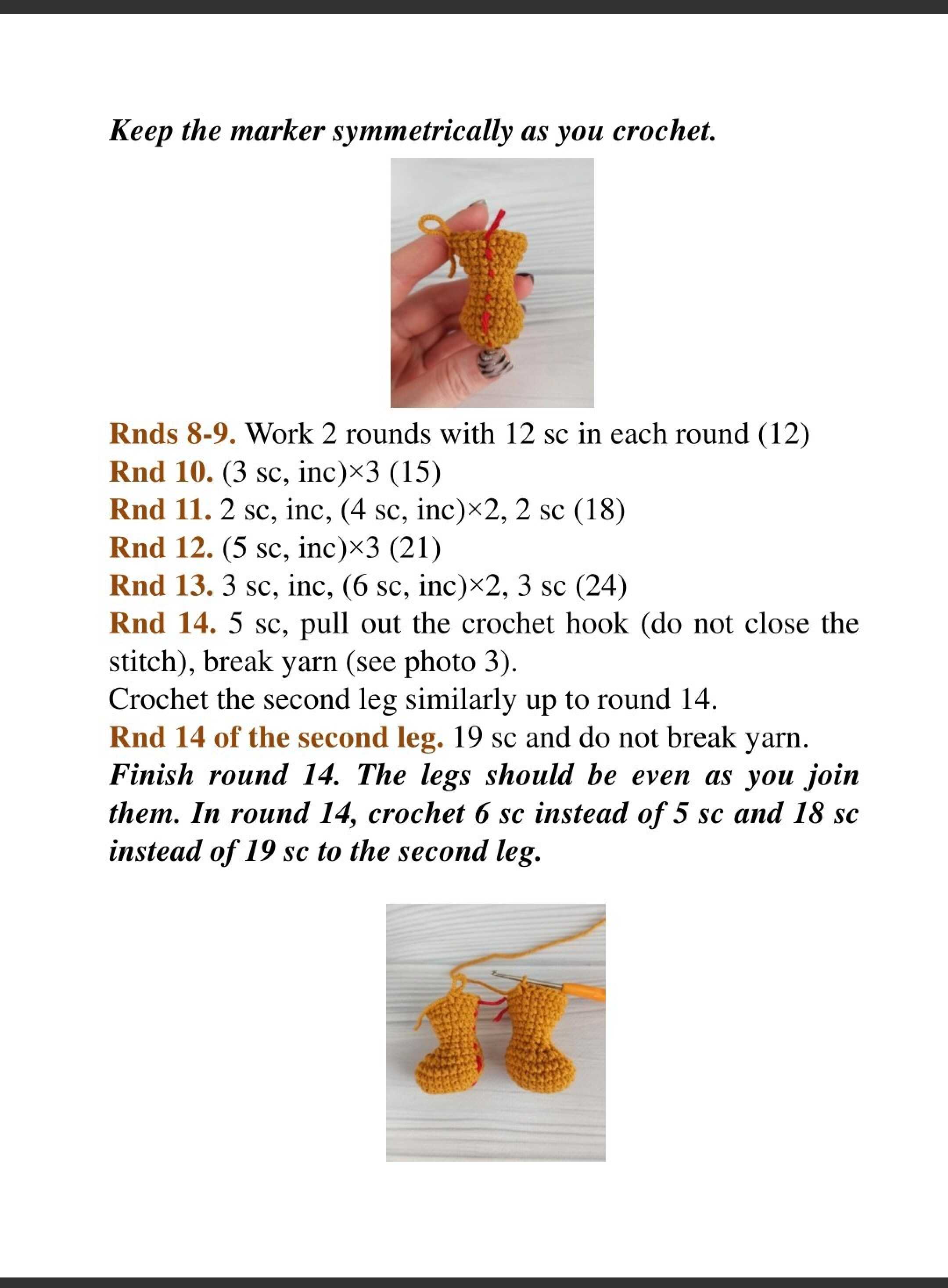 Keep the marker symmetrically as you crochet.

Rnds 8-9. Work 2 rounds with 12 sc in each round (12)
Rnd 10. (3 sc, inc)×3 (15)
Rnd 11. 2 sc, inc, (4 sc, inc)×2, 2 sc (18)
Rnd 12. (5 sc, inc)×3 (21)
Rnd 13. 3 sc, inc, (6 sc, inc)×2, 3 sc (24)
Rnd 14. 5 sc, pull out the crochet hook (do not close the stitch), break yarn (see photo 3).
Crochet the second leg similarly up to round 14.
Rnd 14 of the second leg. 19 sc and do not break yarn.
Finish round 14. The legs should be even as you join them. In round 14, crochet 6 sc instead of 5 sc and 18 sc instead of 19 sc to the second leg.